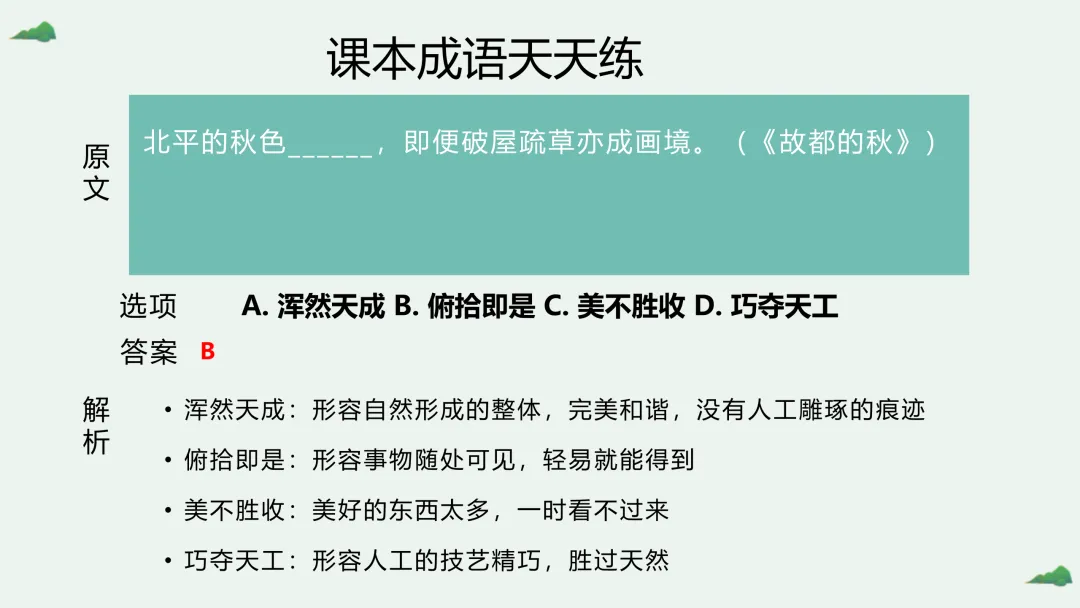 课本成语天天练

原文

北平的秋色____，即便破屋疏草亦成画境。（《故都的秋》）

选项 A.浑然天成 B.俯拾即是 C.美不胜收 D.巧夺天工

答案 B

解析

• 浑然天成：形容自然形成的整体，完美和谐，没有人工雕琢的痕迹

• 俯拾即是：形容事物随处可见，轻易就能得到

• 美不胜收：美好的东西太多，一时看不过来

• 巧夺天工：形容人工的技艺精巧，胜过天然